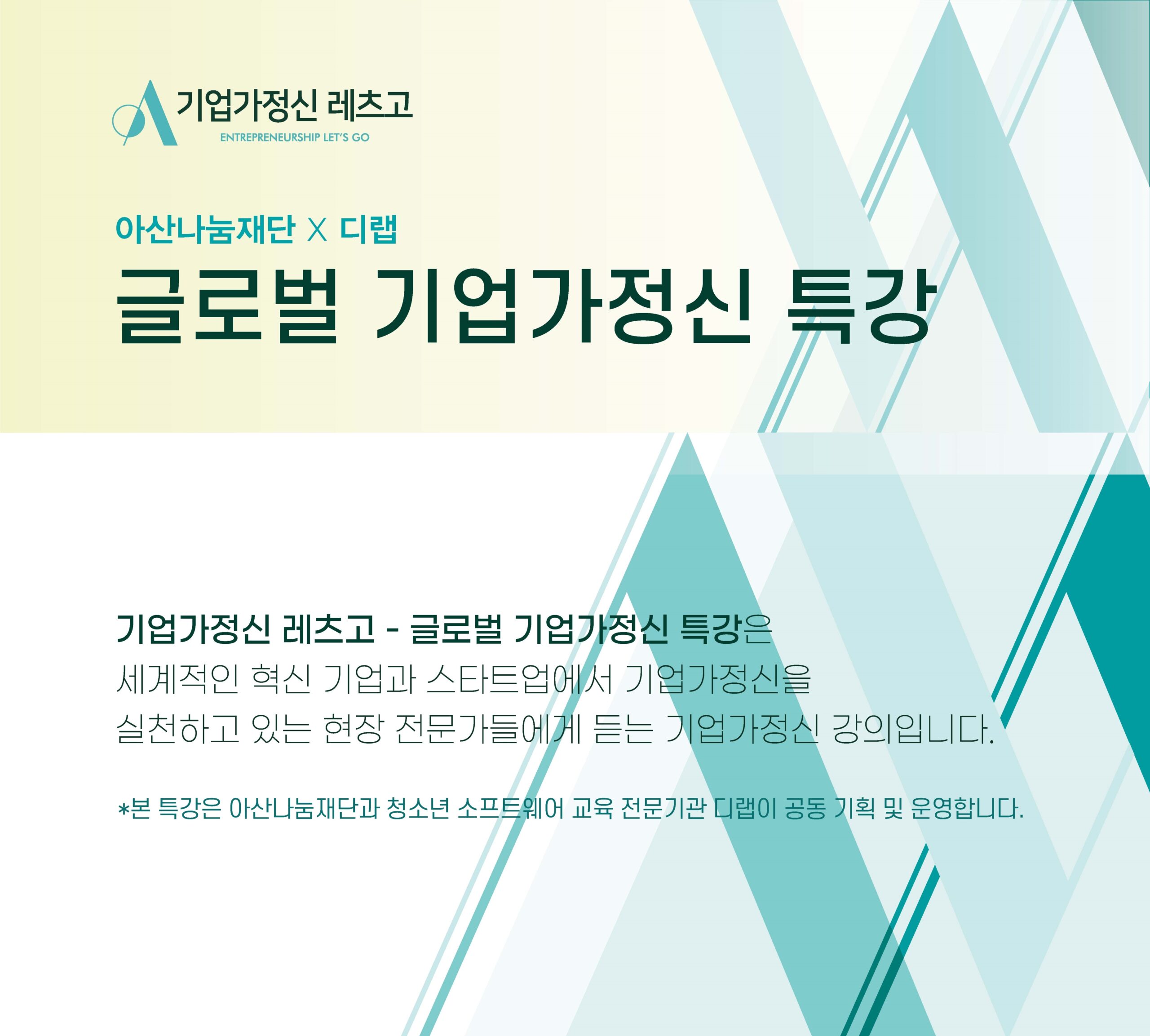 기업가정신 레츠고
ENTREPRENEURSHIP LET'S GO

아산나눔재단 X 디랩

글로벌 기업가정신 특강

기업가정신 레츠고 - 글로벌 기업가정신 특강은 세계적인 혁신 기업과 스타트업에서 기업가정신을 실천하고 있는 현장 전문가들에게 듣는 기업가정신 강의입니다.

*본 특강은 아산나눔재단과 청소년 소프트웨어 교육 전문기관 디랩이 공동 기획 및 운영합니다.